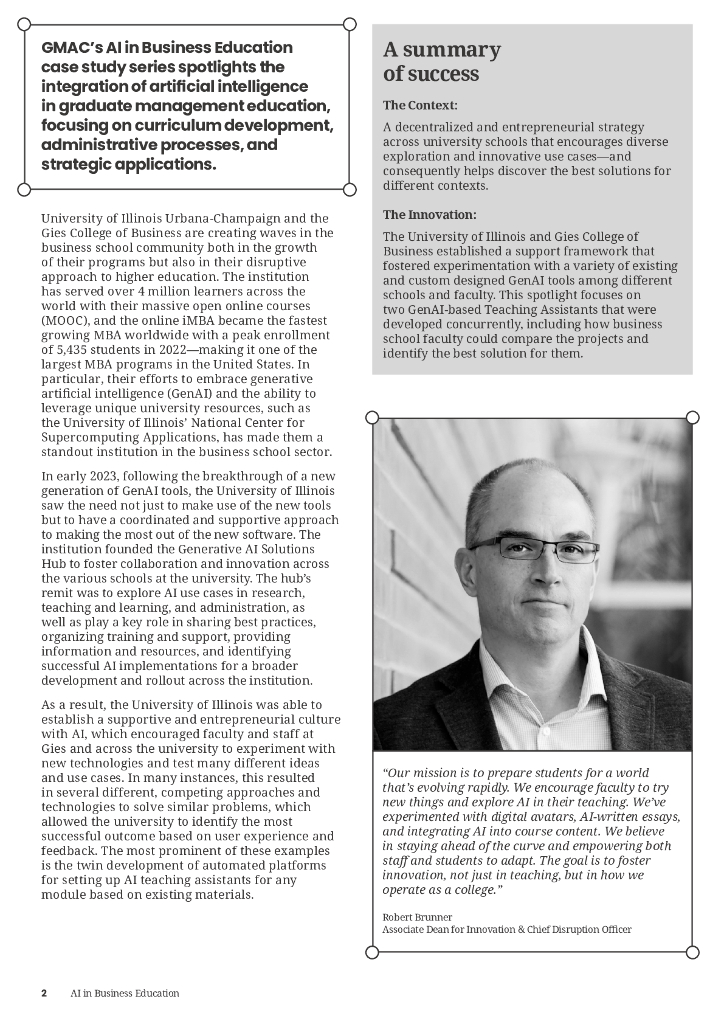 GMAC's AI in Business Education case study series spotlights the integration of artificial intelligence in graduate management education, focusing on curriculum development, administrative processes, and strategic applications.

University of Illinois Urbana-Champaign and the Gies College of Business are creating waves in the business school community both in the growth of their programs but also in their disruptive approach to higher education. The institution has served over 4 million learners across the world with their massive open online courses (MOOC), and the online iMBA became the fastest growing MBA worldwide with a peak enrollment of 5,435 students in 2022—making it one of the largest MBA programs in the United States. In particular, their efforts to embrace generative artificial intelligence (GenAI) and the ability to leverage unique university resources, such as the University of Illinois' National Center for Supercomputing Applications, has made them a standout institution in the business school sector.

In early 2023, following the breakthrough of a new generation of GenAI tools, the University of Illinois saw the need not just to make use of the new tools but to have a coordinated and supportive approach to making the most out of the new software. The institution founded the Generative AI Solutions Hub to foster collaboration and innovation across the various schools at the university. The hub's remit was to explore AI use cases in research, teaching and learning, and administration, as well as play a key role in sharing best practices, organizing training and support, providing information and resources, and identifying successful AI implementations for a broader development and rollout across the institution.

As a result, the University of Illinois was able to establish a supportive and entrepreneurial culture with AI, which encouraged faculty and staff at Gies and across the university to experiment with new technologies and test many different ideas and use cases. In many instances, this resulted in several different, competing approaches and technologies to solve similar problems, which allowed the university to identify the most successful outcome based on user experience and feedback. The most prominent of these examples is the twin development of automated platforms for setting up AI teaching assistants for any module based on existing materials.

A summary of success

The Context:

A decentralized and entrepreneurial strategy across university schools that encourages diverse exploration and innovative use cases—and consequently helps discover the best solutions for different contexts.

The Innovation:

The University of Illinois and Gies College of Business established a support framework that fostered experimentation with a variety of existing and custom designed GenAI tools among different schools and faculty. This spotlight focuses on two GenAI-based Teaching Assistants that were developed concurrently, including how business school faculty could compare the projects and identify the best solution for them.

"Our mission is to prepare students for a world that's evolving rapidly. We encourage faculty to try new things and explore AI in their teaching. We've experimented with digital avatars, AI-written essays, and integrating AI into course content. We believe in staying ahead of the curve and empowering both staff and students to adapt. The goal is to foster innovation, not just in teaching, but in how we operate as a college."

Robert Brunner
Associate Dean for Innovation & Chief Disruption Officer

2 AI in Business Education